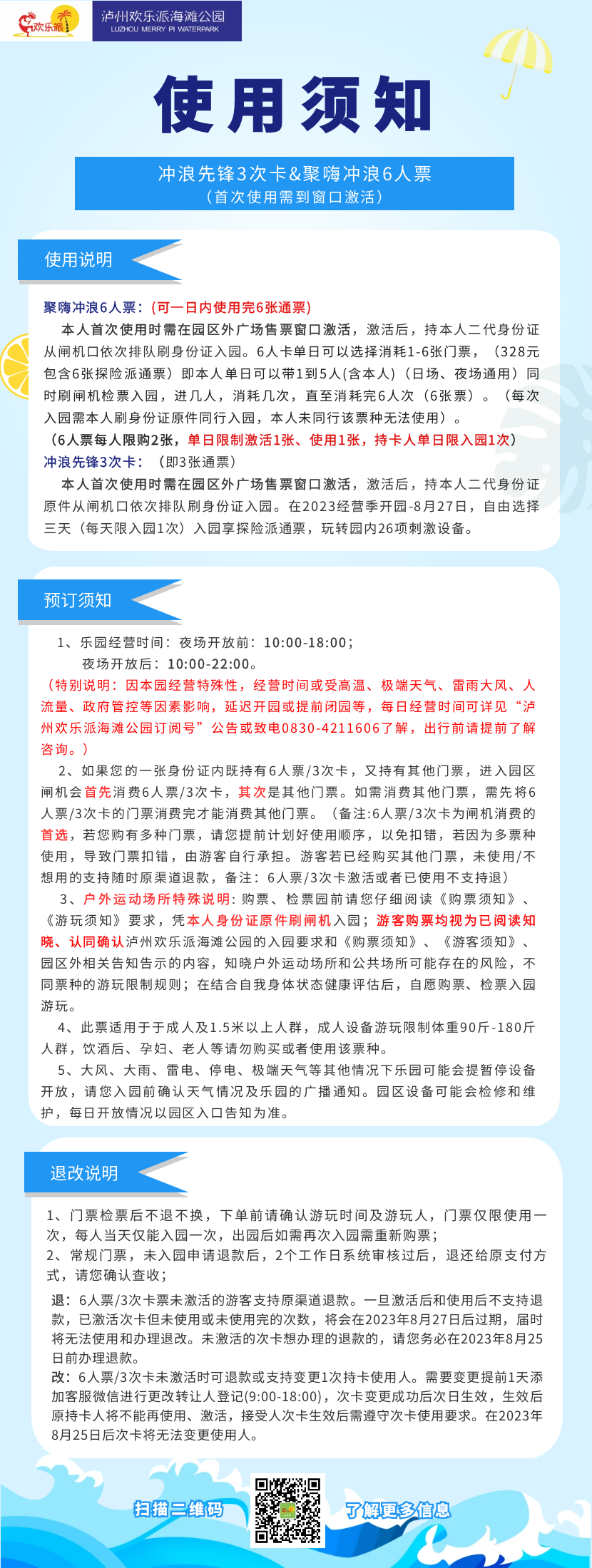 欢乐派 泸州欢乐派海滩公园 LUZHOU MERRY PI WATERPARK

使用须知

冲浪先锋3次卡&聚嗨冲浪6人票
（首次使用需到窗口激活）

使用说明

聚嗨冲浪6人票：（可一日内使用完6张通票）
本人首次使用时需在园区外广场售票窗口激活，激活后，持本人二代身份证从闸机口依次排队刷身份证入园。6人卡单日可以选择消耗1-6张门票，（328元包含6张探险派通票）即本人单日可以带1到5人(含本人)（日场、夜场通用）同时刷闸机检票入园，进几人，消耗几次，直至消耗完6人次（6张票）。（每次入园需本人刷身份证原件同行入园，本人未同行该票种无法使用）。
（6人票每人限购2张，单日限制激活1张、使用1张，持卡人单日限入园1次）
冲浪先锋3次卡：（即3张通票）
本人首次使用时需在园区外广场售票窗口激活，激活后，持本人二代身份证原件从闸机口依次排队刷身份证入园。在2023经营季开园-8月27日，自由选择三天（每天限入园1次）入园享探险派通票，玩转园内26项刺激设备。

预订须知

1、乐园经营时间：夜场开放前：10:00-18:00；
夜场开放后：10:00-22:00。
（特别说明：因本园经营特殊性，经营时间或受高温、极端天气、雷雨大风、人流量、政府管控等因素影响，延迟开园或提前闭园等，每日经营时间可详见“泸州欢乐派海滩公园订阅号”公告或致电0830-4211606了解，出行前请提前了解咨询。）
2、如果您的一张身份证内既持有6人票/3次卡，又持有其他门票，进入园区闸机会首先消费6人票/3次卡，其次是其他门票。如需消费其他门票，需先将6人票/3次卡的门票消费完才能消费其他门票。（备注:6人票/3次卡为闸机消费的首选，若您购有多种门票，请您提前计划好使用顺序，以免扣错，若因为多票种使用，导致门票扣错，由游客自行承担。游客若已经购买其他门票，未使用/不想用的支持随时原渠道退款，备注：6人票/3次卡激活或者已使用不支持退）
3、户外运动场所特殊说明：购票、检票园前请您仔细阅读《购票须知》、《游玩须知》要求，凭本人身份证原件刷闸机入园；游客购票均视为已阅读知晓、认同确认泸州欢乐派海滩公园的入园要求和《购票须知》、《游客须知》、园区外相关告知告示的内容，知晓户外运动场所和公共场所可能存在的风险，不同票种的游玩限制规则；在结合自我身体状态健康评估后，自愿购票、检票入园游玩。
4、此票适用于于成人及1.5米以上人群，成人设备游玩限制体重90斤-180斤人群，饮酒后、孕妇、老人等请勿购买或者使用该票种。
5、大风、大雨、雷电、停电、极端天气等其他情况下乐园可能会提暂停设备开放，请您入园前确认天气情况及乐园的广播通知。园区设备可能会检修和维护，每日开放情况以园区入口告知为准。

退改说明

1、门票检票后不退不换，下单前请确认游玩时间及游玩人，门票仅限使用一次，每人当天仅能入园一次，出园后如需再次入园需重新购票；
2、常规门票，未入园申请退款后，2个工作日系统审核过后，退还给原支付方式，请您确认查收；
退：6人票/3次卡票未激活的游客支持原渠道退款。一旦激活后和使用后不支持退款，已激活次卡但未使用或未使用完的次数，将会在2023年8月27日后过期，届时将无法使用和办理退改。未激活的次卡想办理的退款的，请您务必在2023年8月25日前办理退款。
改：6人票/3次卡未激活时可退款或支持变更1次持卡使用人。需要变更提前1天添加客服微信进行更改转让人登记(9:00-18:00)，次卡变更成功后次日生效，生效后原持卡人将不能再使用、激活，接受人次卡生效后需遵守次卡使用要求。在2023年8月25日后次卡将无法变更使用人。

扫描二维码 了解更多信息